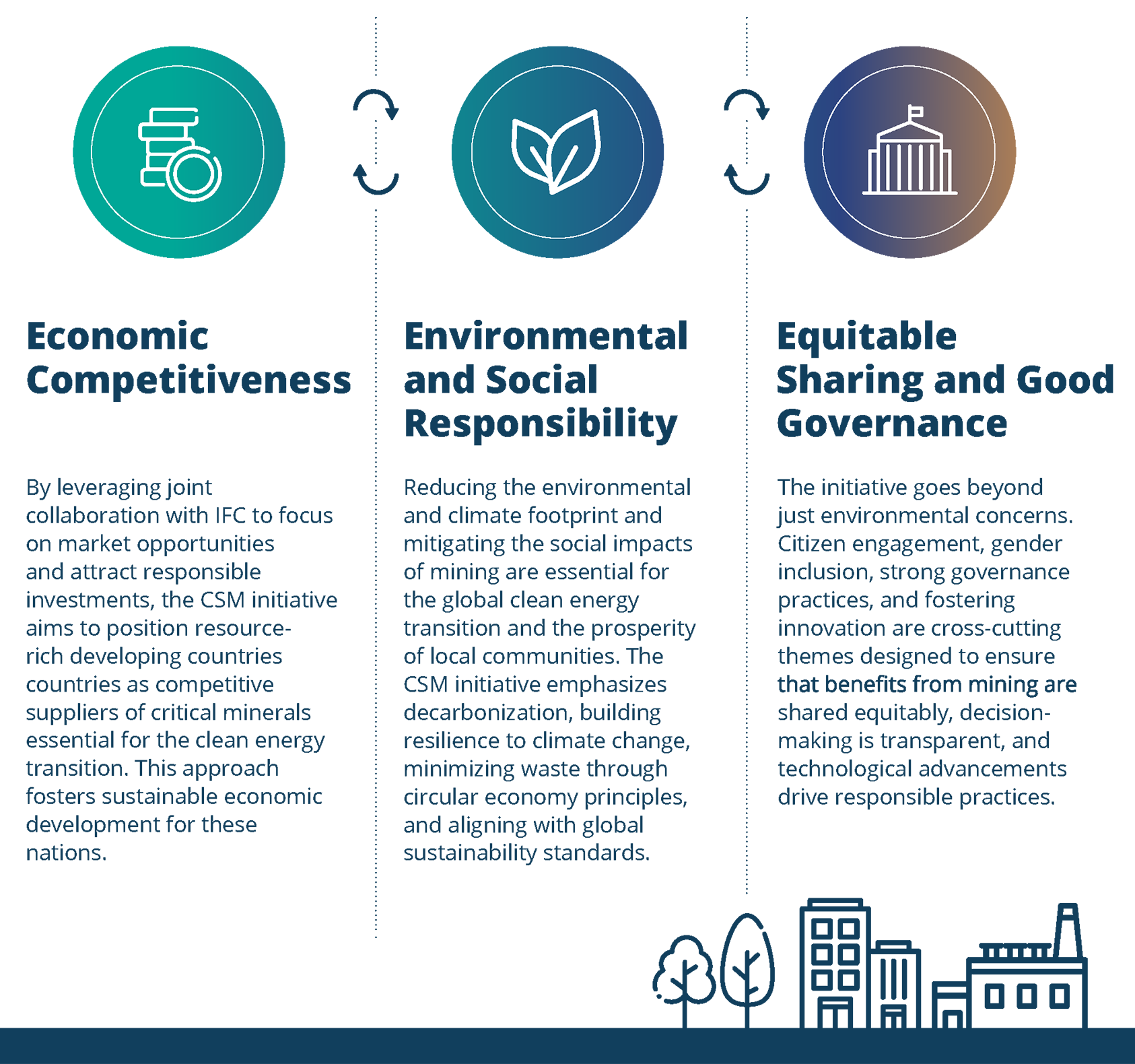 Economic Competitiveness

By leveraging joint collaboration with IFC to focus on market opportunities and attract responsible investments, the CSM initiative aims to position resource-rich developing countries countries as competitive suppliers of critical minerals essential for the clean energy transition. This approach fosters sustainable economic development for these nations.

Environmental and Social Responsibility

Reducing the environmental and climate footprint and mitigating the social impacts of mining are essential for the global clean energy transition and the prosperity of local communities. The CSM initiative emphasizes decarbonization, building resilience to climate change, minimizing waste through circular economy principles, and aligning with global sustainability standards.

Equitable Sharing and Good Governance

The initiative goes beyond just environmental concerns. Citizen engagement, gender inclusion, strong governance practices, and fostering innovation are cross-cutting themes designed to ensure that benefits from mining are shared equitably, decision-making is transparent, and technological advancements drive responsible practices.